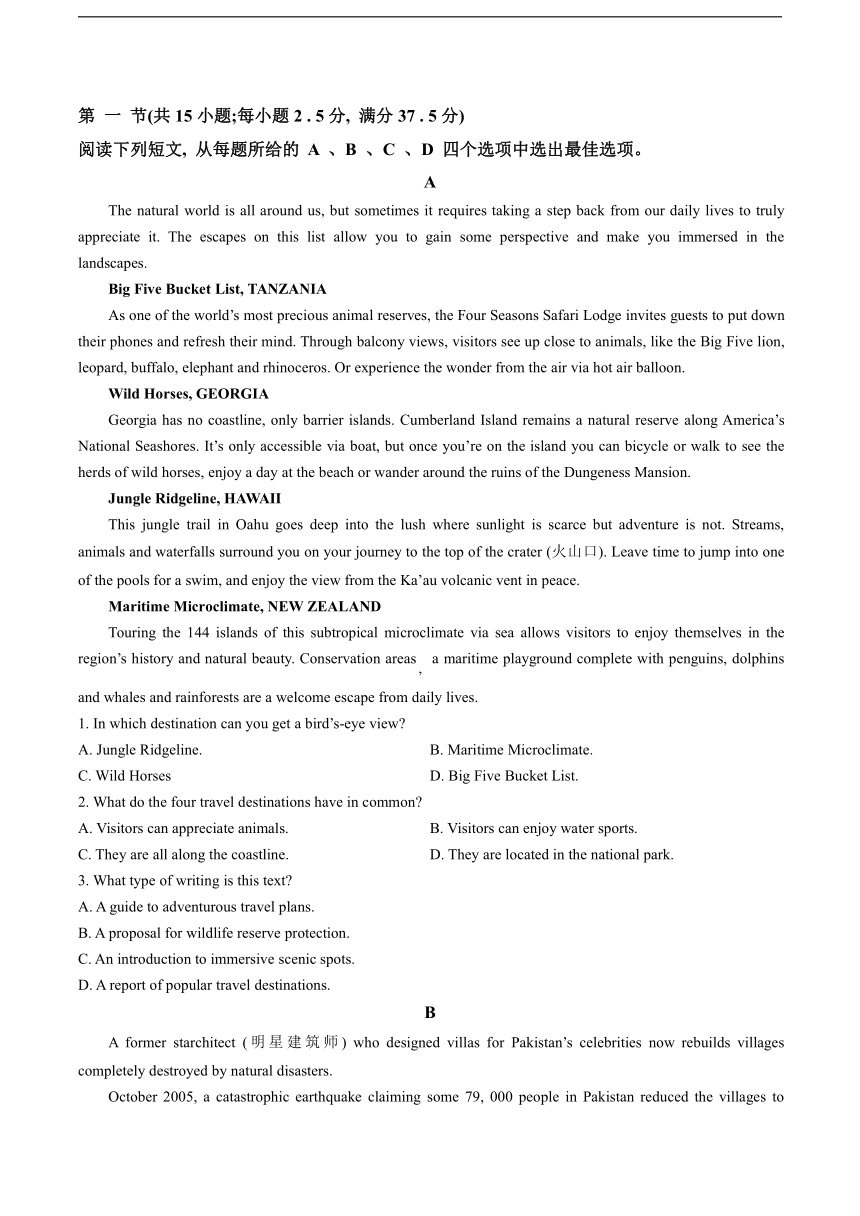 第 一 节(共 15 小题;每小题 2 . 5 分, 满分 37 . 5 分)
阅读下列短文, 从每题所给的 A 、B 、C 、D 四个选项中选出最佳选项。

A

The natural world is all around us, but sometimes it requires taking a step back from our daily lives to truly appreciate it. The escapes on this list allow you to gain some perspective and make you immersed in the landscapes.

Big Five Bucket List, TANZANIA

As one of the world's most precious animal reserves, the Four Seasons Safari Lodge invites guests to put down their phones and refresh their mind. Through balcony views, visitors see up close to animals, like the Big Five lion, leopard, buffalo, elephant and rhinoceros. Or experience the wonder from the air via hot air balloon.

Wild Horses, GEORGIA

Georgia has no coastline, only barrier islands. Cumberland Island remains a natural reserve along America's National Seashores. It's only accessible via boat, but once you're on the island you can bicycle or walk to see the herds of wild horses, enjoy a day at the beach or wander around the ruins of the Dungeness Mansion.

Jungle Ridgeline, HAWAII

This jungle trail in Oahu goes deep into the lush where sunlight is scarce but adventure is not. Streams, animals and waterfalls surround you on your journey to the top of the crater (火山口). Leave time to jump into one of the pools for a swim, and enjoy the view from the Ka'au volcanic vent in peace.

Maritime Microclimate, NEW ZEALAND

Touring the 144 islands of this subtropical microclimate via sea allows visitors to enjoy themselves in the region's history and natural beauty. Conservation areas , a maritime playground complete with penguins, dolphins and whales and rainforests are a welcome escape from daily lives.

1. In which destination can you get a bird's-eye view?
A. Jungle Ridgeline.
B. Maritime Microclimate.
C. Wild Horses
D. Big Five Bucket List.
2. What do the four travel destinations have in common?
A. Visitors can appreciate animals.
B. Visitors can enjoy water sports.
C. They are all along the coastline.
D. They are located in the national park.
3. What type of writing is this text?
A. A guide to adventurous travel plans.
B. A proposal for wildlife reserve protection.
C. An introduction to immersive scenic spots.
D. A report of popular travel destinations.

B

A former starchitect (明星建筑师) who designed villas for Pakistan's celebrities now rebuilds villages completely destroyed by natural disasters.

October 2005, a catastrophic earthquake claiming some 79, 000 people in Pakistan reduced the villages to